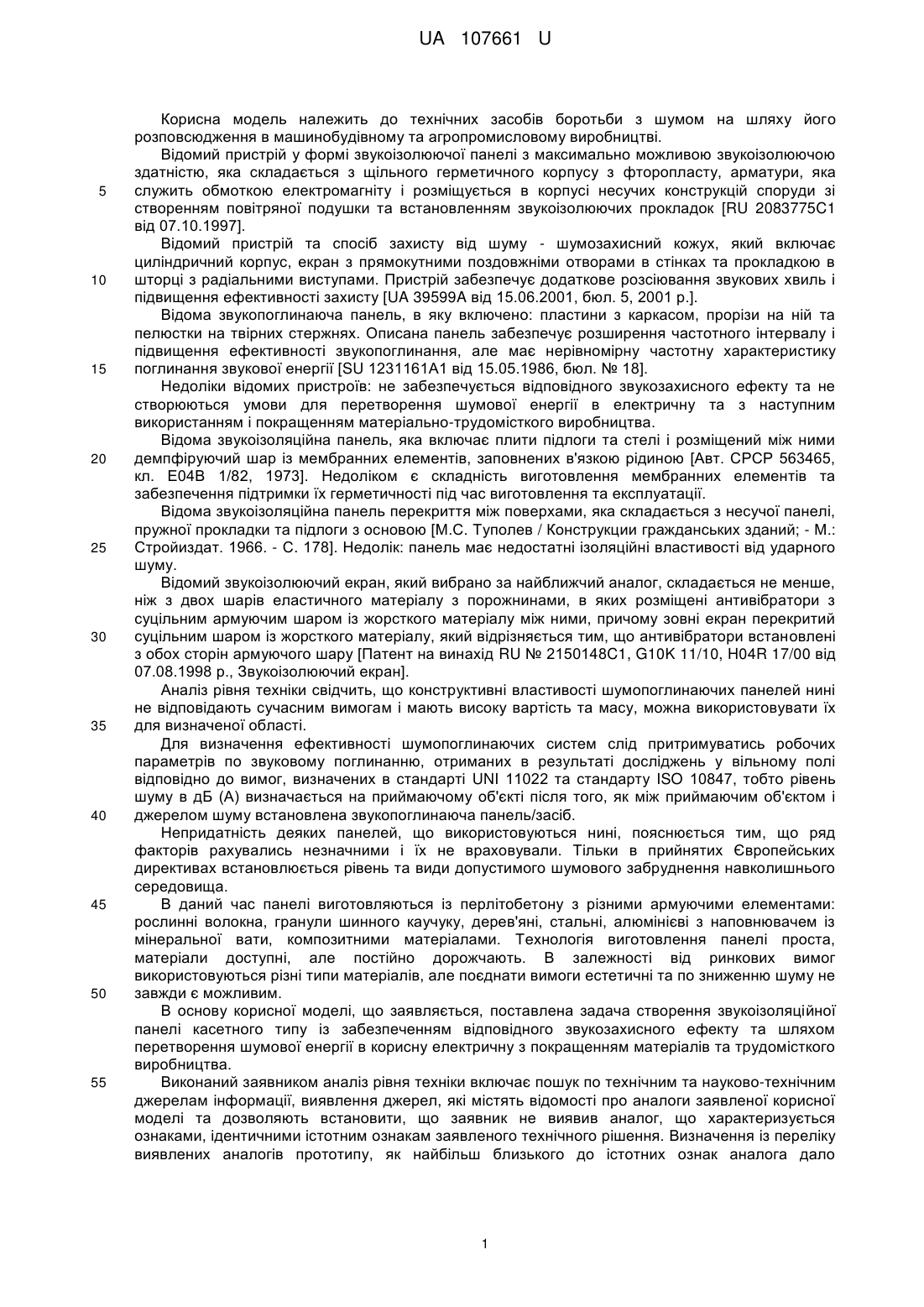 UA 107661 U

Корисна модель належить до технічних засобів боротьби з шумом на шляху його розповсюдження в машинобудівному та агропромисловому виробництві.

Відомий пристрій у формі звукоізолюючої панелі з максимально можливою звукоізолюючою здатністю, яка складається з щільного герметичного корпусу з фторопласту, арматури, яка
5
служить обмоткою електромагніту і розміщується в корпусі несучих конструкцій споруди зі створенням повітряної подушки та встановленням звукоізолюючих прокладок [RU 2083775C1 від 07.10.1997].

Відомий пристрій та спосіб захисту від шуму - шумозахисний кожух, який включає циліндричний корпус, екран з прямокутними поздовжніми отворами в стінках та прокладкою в
10
шторці з радіальними виступами. Пристрій забезпечує додаткове розсіювання звукових хвиль і підвищення ефективності захисту [UA 39599A від 15.06.2001, бюл. 5, 2001 р.].

Відома звукопоглинаюча панель, в яку включено: пластини з каркасом, прорізи на ній та пелюстки на твірних стержнях. Описана панель забезпечує розширення частотного інтервалу і підвищення ефективності звукопоглинання, але має нерівномірну частотну характеристику
15
поглинання звукової енергії [SU 1231161A1 від 15.05.1986, бюл. № 18].

Недоліки відомих пристроїв: не забезпечується відповідного звукозахисного ефекту та не створюються умови для перетворення шумової енергії в електричну та з наступним використанням і покращенням матеріально-трудомісткого виробництва.

Відома звукоізоляційна панель, яка включає плити підлоги та стелі і розміщений між ними
20
демпфіруючий шар із мембранних елементів, заповнених в'язкою рідиною [Авт. СРСР 563465, кл. E04B 1/82, 1973]. Недоліком є складність виготовлення мембранних елементів та забезпечення підтримки їх герметичності під час виготовлення та експлуатації.

Відома звукоізоляційна панель перекриття між поверхами, яка складається з несучої панелі, пружної прокладки та підлоги з основою [М.С. Туполев / Конструкции гражданських зданий; - М.:
25
Стройиздат. 1966. - С. 178]. Недолік: панель має недостатні ізоляційні властивості від ударного шуму.

Відомий звукоізолюючий екран, який вибрано за найближчий аналог, складається не менше, ніж з двох шарів еластичного матеріалу з порожнинами, в яких розміщені антивібратори з суцільним армуючим шаром із жорсткого матеріалу між ними, причому зовні екран перекритий
30
суцільним шаром із жорсткого матеріалу, який відрізняється тим, що антивібратори встановлені з обох сторін армуючого шару [Патент на винахід RU № 2150148C1, G10K 11/10, H04R 17/00 від 07.08.1998 р., Звукоізолюючий екран].

Аналіз рівня техніки свідчить, що конструктивні властивості шумопоглинаючих панелей нині не відповідають сучасним вимогам і мають високу вартість та масу, можна використовувати їх
35
для визначеної області.

Для визначення ефективності шумопоглинаючих систем слід притримуватись робочих параметрів по звуковому поглинанню, отриманих в результаті досліджень у вільному полі відповідно до вимог, визначених в стандарті UNI 11022 та стандарту ISO 10847, тобто рівень шуму в дБ (А) визначається на приймаючому об'єкті після того, як між приймаючим об'єктом і
40
джерелом шуму встановлена звукопоглинаюча панель/засіб.

Непридатність деяких панелей, що використовуються нині, пояснюється тим, що ряд факторів рахувались незначними і їх не враховували. Тільки в прийнятих Європейських директивах встановлюється рівень та види допустимого шумового забруднення навколишнього середовища.
45
В даний час панелі виготовляються із перлітобетону з різними армуючими елементами: рослинні волокна, гранули шинного каучуку, дерев'яні, стальні, алюмінієві з наповнювачем із мінеральної вати, композитними матеріалами. Технологія виготовлення панелі проста, матеріали доступні, але постійно дорожчають. В залежності від ринкових вимог використовуються різні типи матеріалів, але поєднати вимоги естетичні та по зниженню шуму не
50
завжди є можливим.

В основу корисної моделі, що заявляється, поставлена задача створення звукоізоляційної панелі касетного типу із забезпеченням відповідного звукозахисного ефекту та шляхом перетворення шумової енергії в корисну електричну з покращенням матеріалів та трудомісткого виробництва.
55
Виконаний заявником аналіз рівня техніки включає пошук по технічним та науково-технічним джерелам інформації, виявлення джерел, які містять відомості про аналоги заявленої корисної моделі та дозволяють встановити, що заявник не виявив аналог, що характеризується ознаками, ідентичними істотним ознакам заявленого технічного рішення. Визначення із переліку виявлених аналогів прототипу, як найбільш близького до істотних ознак аналога дало

1